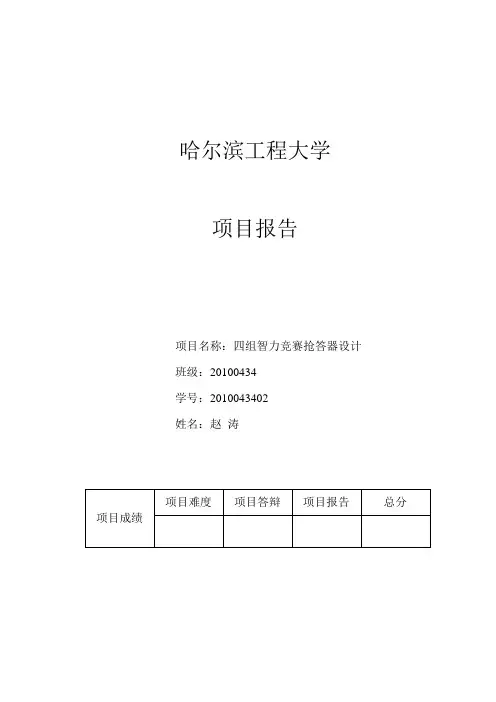 哈尔滨工程大学

项目报告

项目名称：四组智力竞赛抢答器设计

班级：20100434

学号：2010043402

姓名：赵 涛

| 项目成绩 | 项目难度 | 项目答辩 | 项目报告 | 总分 |
|---|---|---|---|---|
| | | | | |